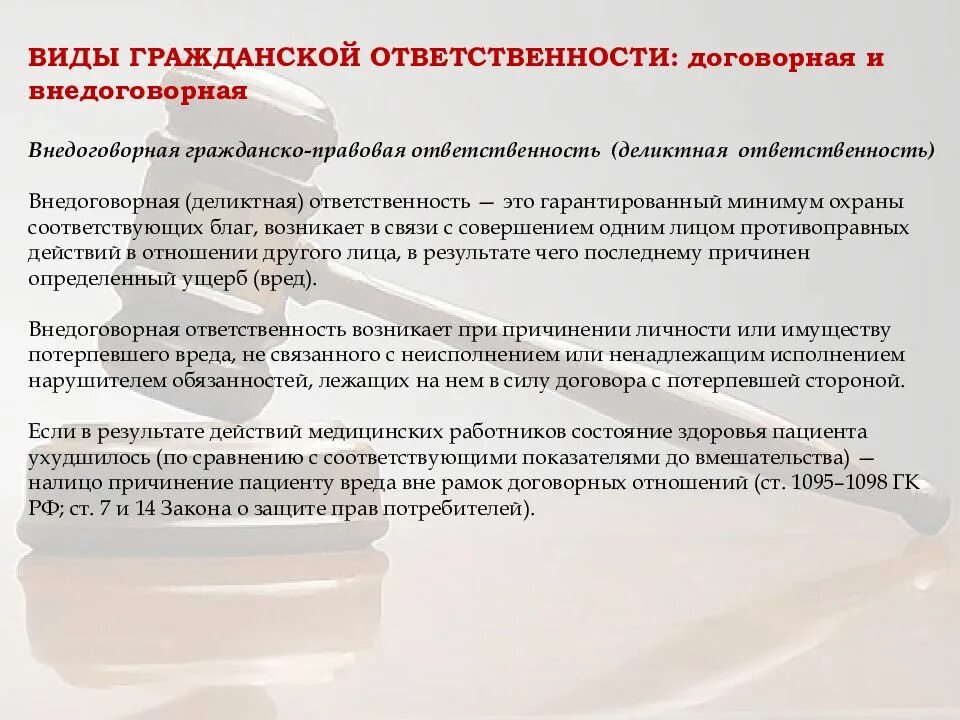 ВИДЫ ГРАЖДАНСКОЙ ОТВЕТСТВЕННОСТИ: договорная и внедоговорная

Внедоговорная гражданско-правовая ответственность (деликтная ответственность)

Внедоговорная (деликтная) ответственность — это гарантированный минимум охраны соответствующих благ, возникает в связи с совершением одним лицом противоправных действий в отношении другого лица, в результате чего последнему причинен определенный ущерб (вред).

Внедоговорная ответственность возникает при причинении личности или имуществу потерпевшего вреда, не связанного с неисполнением или ненадлежащим исполнением нарушителем обязанностей, лежащих на нем в силу договора с потерпевшей стороной.

Если в результате действий медицинских работников состояние здоровья пациента ухудшилось (по сравнению с соответствующими показателями до вмешательства) — налицо причинение пациенту вреда вне рамок договорных отношений (ст. 1095–1098 ГК РФ; ст. 7 и 14 Закона о защите прав потребителей).